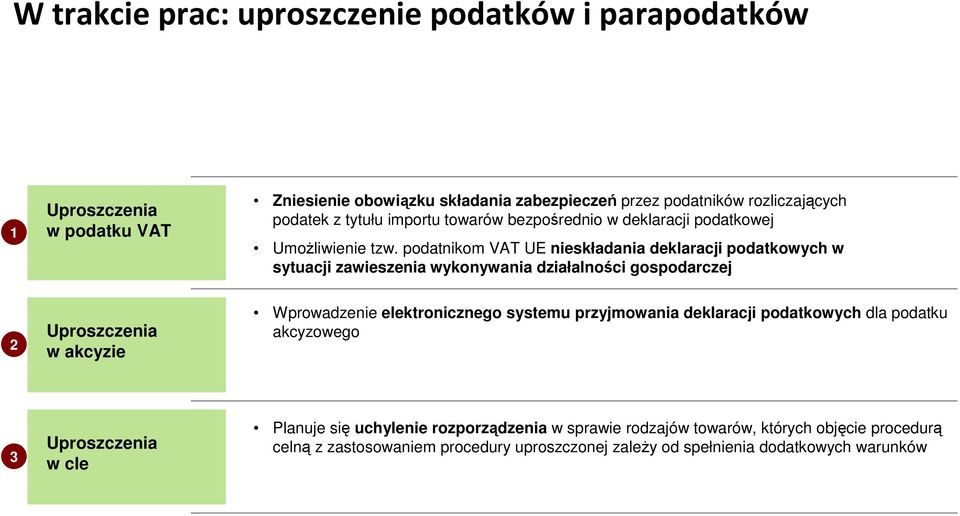 W trakcie prac: uproszczenie podatków i parapodatków

1

Uproszczenia w podatku VAT

• Zniesienie obowiązku składania zabezpieczeń przez podatników rozliczających podatek z tytułu importu towarów bezpośrednio w deklaracji podatkowej

• Umożliwienie tzw. podatnikom VAT UE nieskładania deklaracji podatkowych w sytuacji zawieszenia wykonywania działalności gospodarczej

2

Uproszczenia w akcyzie

• Wprowadzenie elektronicznego systemu przyjmowania deklaracji podatkowych dla podatku akcyzowego

3

Uproszczenia w cle

• Planuje się uchylenie rozporządzenia w sprawie rodzajów towarów, których objęcie procedurą celną z zastosowaniem procedury uproszczonej zależy od spełnienia dodatkowych warunków